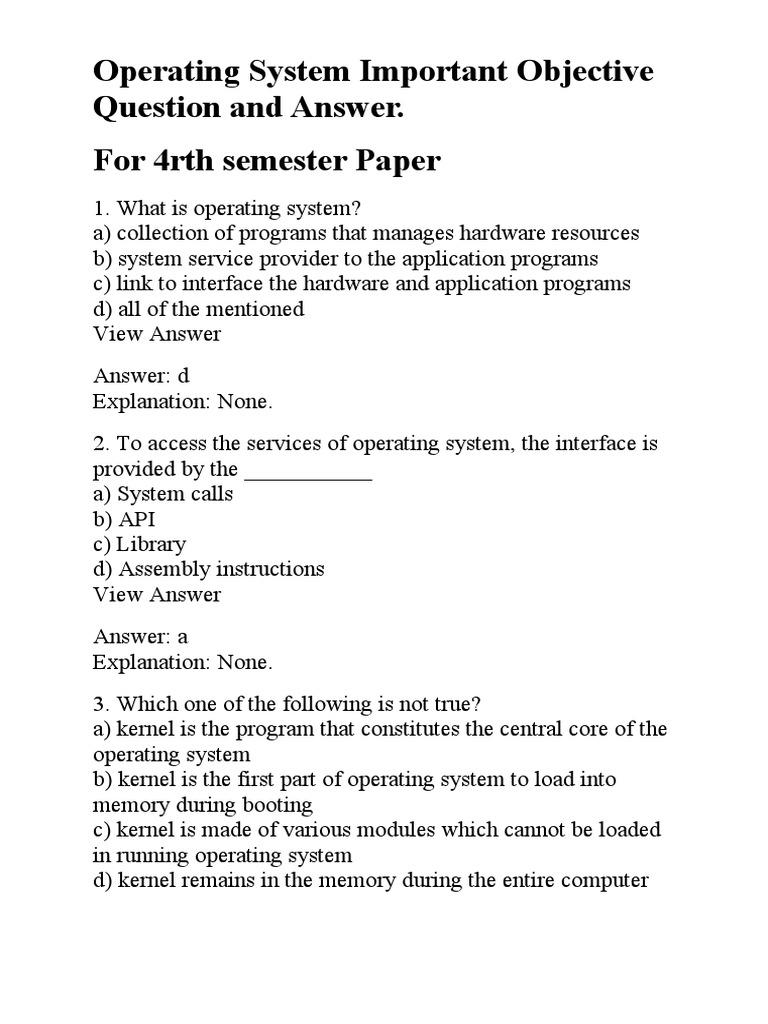 Operating System Important Objective Question and Answer.

For 4rth semester Paper

1. What is operating system?
a) collection of programs that manages hardware resources
b) system service provider to the application programs
c) link to interface the hardware and application programs
d) all of the mentioned
View Answer

Answer: d
Explanation: None.

2. To access the services of operating system, the interface is provided by the ___________
a) System calls
b) API
c) Library
d) Assembly instructions
View Answer

Answer: a
Explanation: None.

3. Which one of the following is not true?
a) kernel is the program that constitutes the central core of the operating system
b) kernel is the first part of operating system to load into memory during booting
c) kernel is made of various modules which cannot be loaded in running operating system
d) kernel remains in the memory during the entire computer